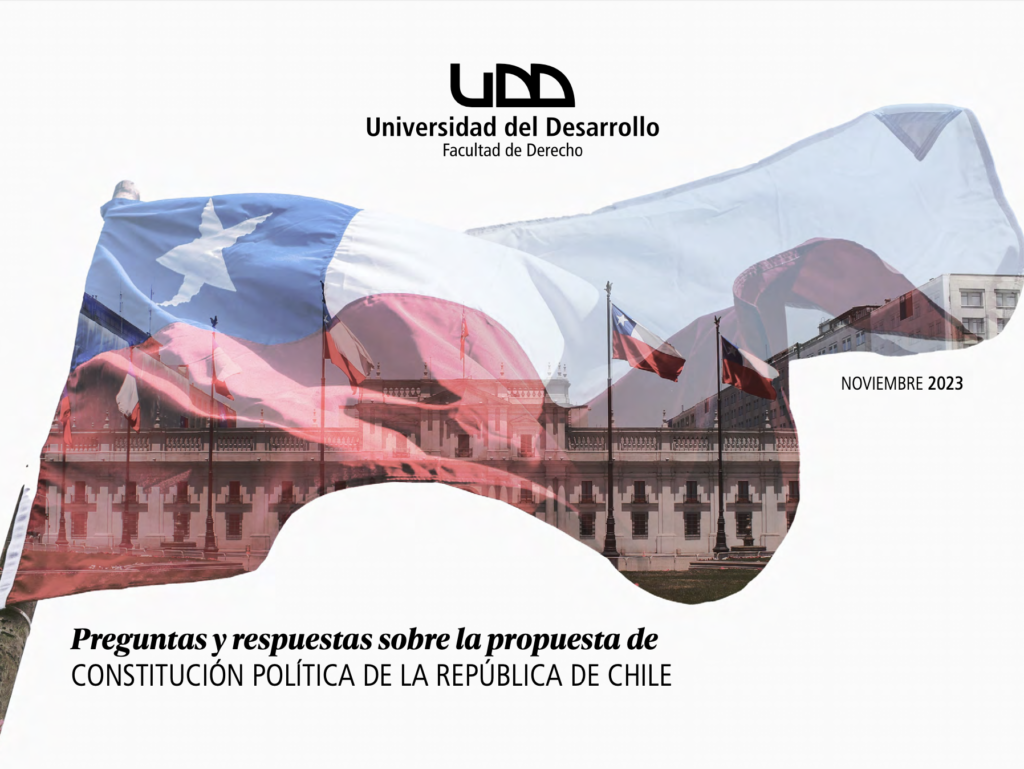 UDD
Universidad del Desarrollo
Facultad de Derecho

NOVIEMBRE 2023

Preguntas y respuestas sobre la propuesta de
CONSTITUCIÓN POLÍTICA DE LA REPÚBLICA DE CHILE